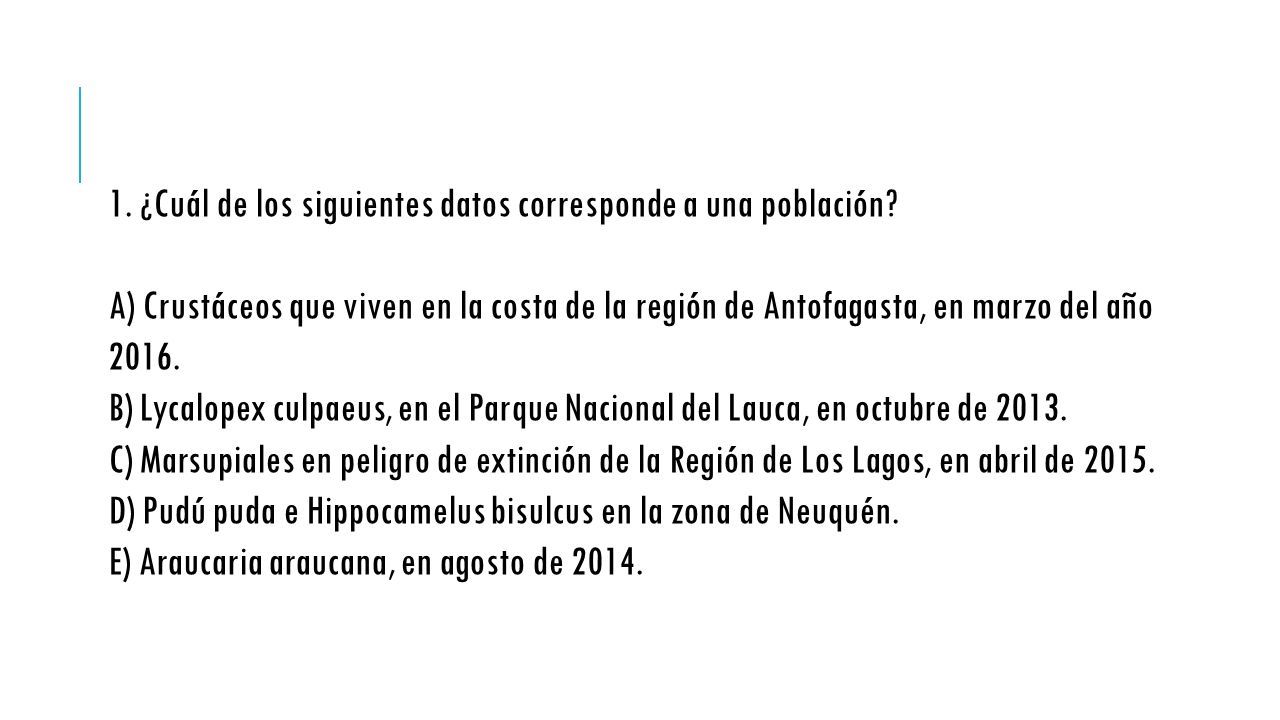 1. ¿Cuál de los siguientes datos corresponde a una población?

A) Crustáceos que viven en la costa de la región de Antofagasta, en marzo del año 2016.
B) Lycalopex culpaeus, en el Parque Nacional del Lauca, en octubre de 2013.
C) Marsupiales en peligro de extinción de la Región de Los Lagos, en abril de 2015.
D) Pudú puda e Hippocamelus bisulcus en la zona de Neuquén.
E) Araucaria araucana, en agosto de 2014.